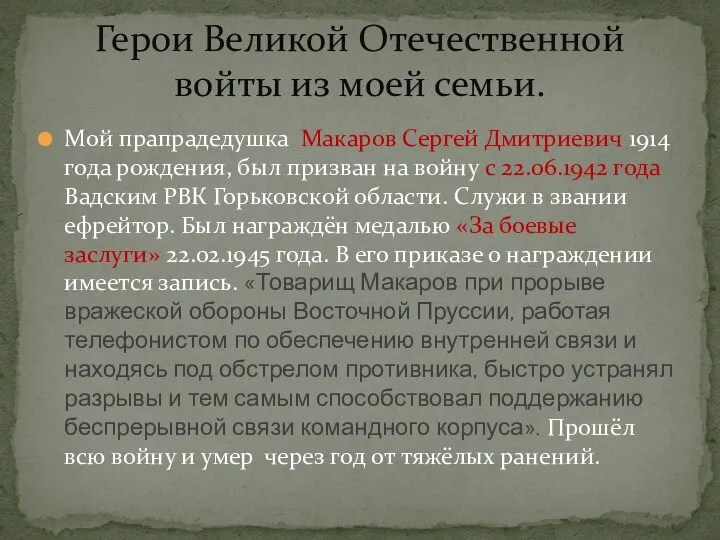 Герои Великой Отечественной войты из моей семьи.

Мой прапрадедушка Макаров Сергей Дмитриевич 1914 года рождения, был призван на войну с 22.06.1942 года Вадским РВК Горьковской области. Служи в звании ефрейтор. Был награждён медалью «За боевые заслуги» 22.02.1945 года. В его приказе о награждении имеется запись. «Товарищ Макаров при прорыве вражеской обороны Восточной Пруссии, работая телефонистом по обеспечению внутренней связи и находясь под обстрелом противника, быстро устранял разрывы и тем самым способствовал поддержанию беспрерывной связи командного корпуса». Прошёл всю войну и умер через год от тяжёлых ранений.